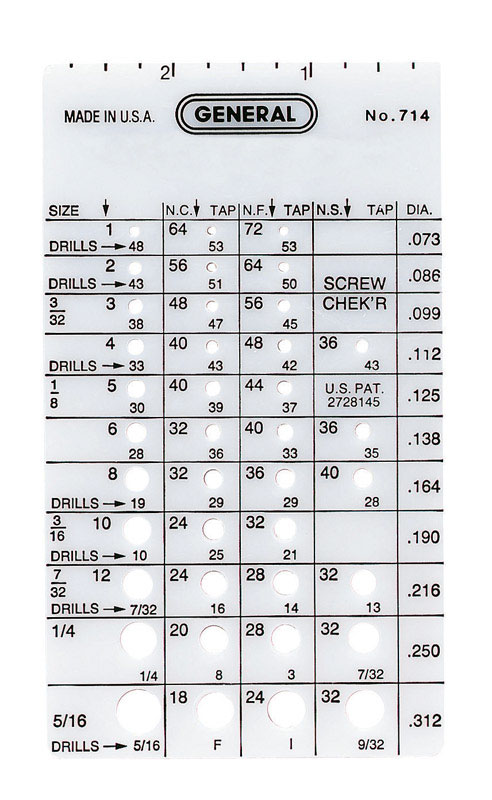 2 1

MADE IN U.S.A. GENERAL No. 714

| SIZE ↓ | N.C.↓ TAP | N.F.↓ TAP | N.S.↓ TAP | DIA. |
|---|---|---|---|---|
| 1 DRILLS → 48 | 64 53 | 72 53 | | .073 |
| 2 DRILLS → 43 | 56 51 | 64 50 | SCREW | .086 |
| $\frac{3}{32}$ 3 38 | 48 47 | 56 45 | CHEK'R | .099 |
| 4 DRILLS → 33 | 40 43 | 48 42 | 36 43 | .112 |
| $\frac{1}{8}$ 5 30 | 40 39 | 44 37 | U.S. PAT. 2728145 | .125 |
| 6 28 | 32 36 | 40 33 | 36 35 | .138 |
| 8 DRILLS → 19 | 32 29 | 36 29 | 40 28 | .164 |
| $\frac{3}{16}$ 10 DRILLS → 10 | 24 25 | 32 21 | | .190 |
| $\frac{7}{32}$ 12 DRILLS → 7/32 | 24 16 | 28 14 | 32 13 | .216 |
| 1/4 1/4 | 20 8 | 28 3 | 32 7/32 | .250 |
| 5/16 DRILLS → 5/16 | 18 F | 24 I | 32 9/32 | .312 |